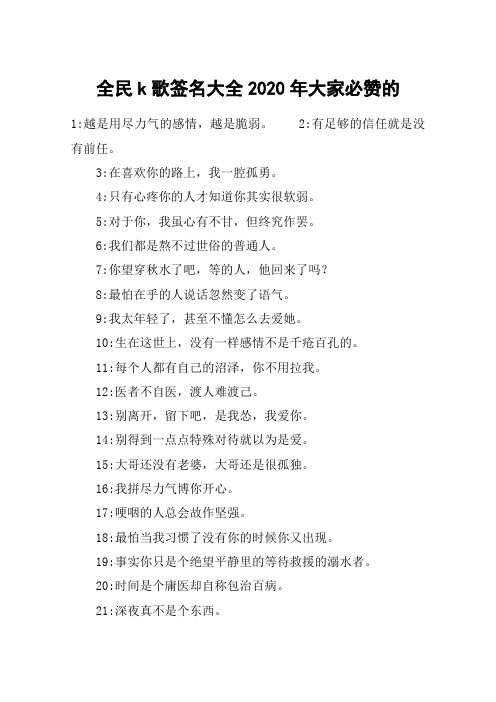 全民k歌签名大全2020年大家必赞的

1:越是用尽力气的感情，越是脆弱。 2:有足够的信任就是没有前任。

3:在喜欢你的路上，我一腔孤勇。

4:只有心疼你的人才知道你其实很软弱。

5:对于你，我虽心有不甘，但终究作罢。

6:我们都是熬不过世俗的普通人。

7:你望穿秋水了吧，等的人，他回来了吗?

8:最怕在乎的人说话忽然变了语气。

9:我太年轻了，甚至不懂怎么去爱她。

10:生在这世上，没有一样感情不是千疮百孔的。

11:每个人都有自己的沼泽，你不用拉我。

12:医者不自医，渡人难渡己。

13:别离开，留下吧，是我怂，我爱你。

14:别得到一点点特殊对待就以为是爱。

15:大哥还没有老婆，大哥还是很孤独。

16:我拼尽力气博你开心。

17:哽咽的人总会故作坚强。

18:最怕当我习惯了没有你的时候你又出现。

19:事实你只是个绝望平静里的等待救援的溺水者。

20:时间是个庸医却自称包治百病。

21:深夜真不是个东西。